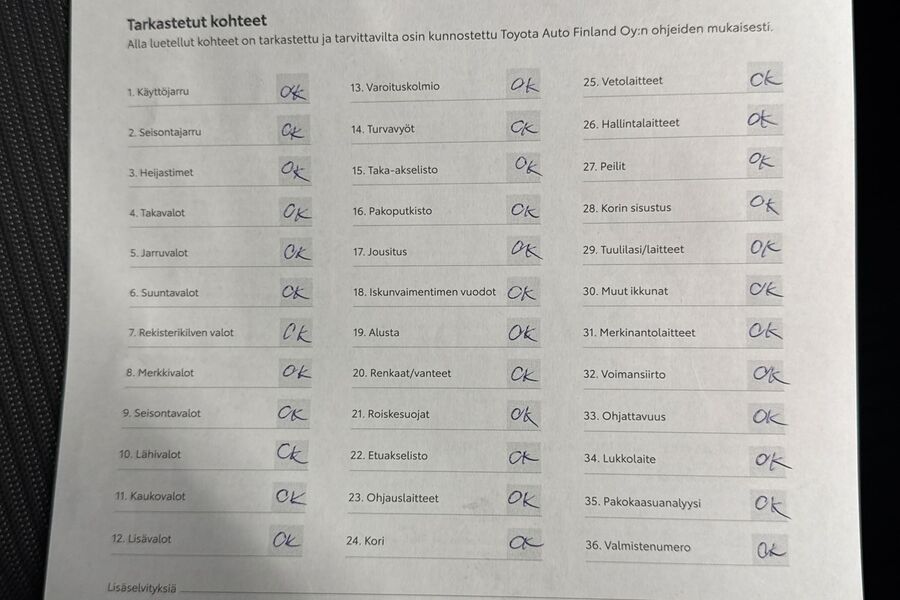 Tarkastetut kohteet
Alla luetellut kohteet on tarkastettu ja tarvittavilta osin kunnostettu Toyota Auto Finland Oy:n ohjeiden mukaisesti.

1. Käyttöjarru OK
2. Seisontajarru OK
3. Heijastimet OK
4. Takavalot OK
5. Jarruvalot OK
6. Suuntavalot OK
7. Rekisterikilven valot OK
8. Merkkivalot OK
9. Seisontavalot OK
10. Lähivalot OK
11. Kaukovalot OK
12. Lisävalot OK

13. Varoituskolmio OK
14. Turvavyöt OK
15. Taka-akselisto OK
16. Pakoputkisto OK
17. Jousitus OK
18. Iskunvaimentimen vuodot OK
19. Alusta OK
20. Renkaat/vanteet OK
21. Roiskesuojat OK
22. Etuakselisto OK
23. Ohjauslaitteet OK
24. Kori OK

25. Vetolaitteet OK
26. Hallintalaitteet OK
27. Peilit OK
28. Korin sisustus OK
29. Tuulilasi/laitteet OK
30. Muut ikkunat OK
31. Merkinantolaitteet OK
32. Voimansiirto OK
33. Ohjattavuus OK
34. Lukkolaite OK
35. Pakokaasuanalyysi OK
36. Valmistenumero OK

Lisäselvityksiä